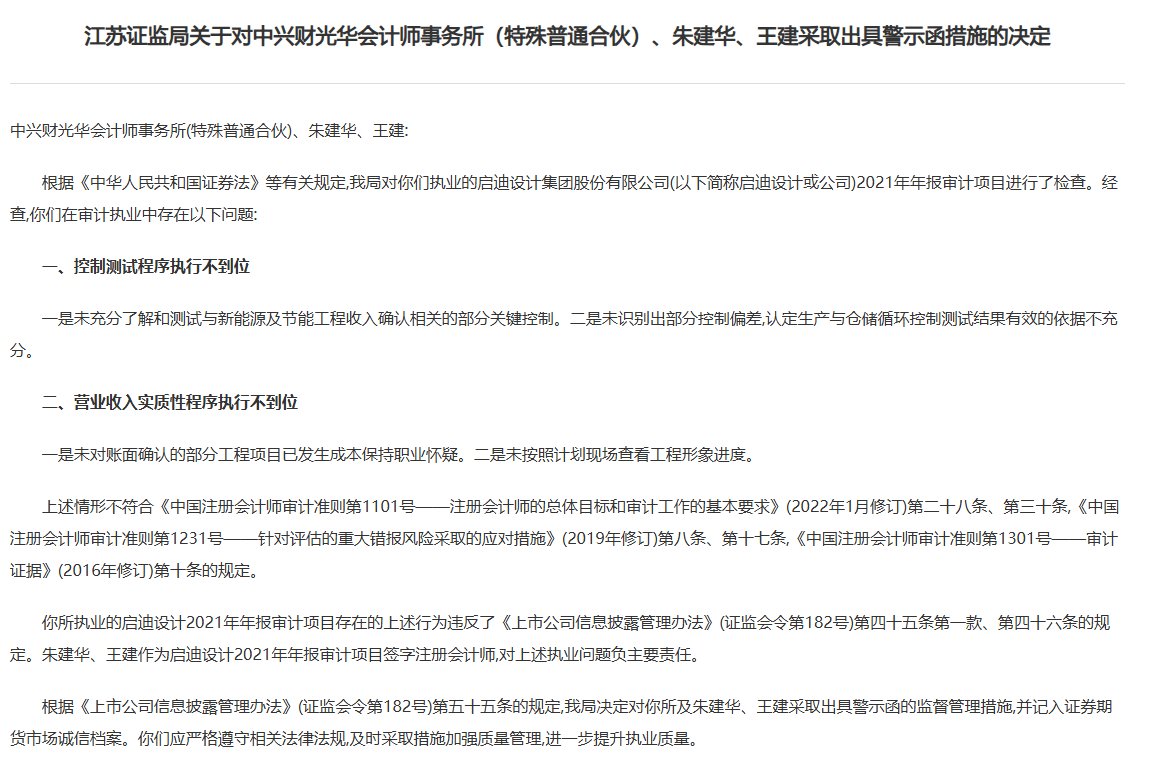 江苏证监局关于对中兴财光华会计师事务所（特殊普通合伙）、朱建华、王建采取出具警示函措施的决定

中兴财光华会计师事务所(特殊普通合伙)、朱建华、王建:

根据《中华人民共和国证券法》等有关规定,我局对你们执业的启迪设计集团股份有限公司(以下简称启迪设计或公司)2021年年报审计项目进行了检查。经查,你们在审计执业中存在以下问题:

一、控制测试程序执行不到位

一是未充分了解和测试与新能源及节能工程收入确认相关的部分关键控制。二是未识别出部分控制偏差,认定生产与仓储循环控制测试结果有效的依据不充分。

二、营业收入实质性程序执行不到位

一是未对账面确认的部分工程项目已发生成本保持职业怀疑。二是未按照计划现场查看工程形象进度。

上述情形不符合《中国注册会计师审计准则第1101号——注册会计师的总体目标和审计工作的基本要求》(2022年1月修订)第二十八条、第三十条,《中国注册会计师审计准则第1231号——针对评估的重大错报风险采取的应对措施》(2019年修订)第八条、第十七条,《中国注册会计师审计准则第1301号——审计证据》(2016年修订)第十条的规定。

你所执业的启迪设计2021年年报审计项目存在的上述行为违反了《上市公司信息披露管理办法》(证监会令第182号)第四十五条第一款、第四十六条的规定。朱建华、王建作为启迪设计2021年年报审计项目签字注册会计师,对上述执业问题负主要责任。

根据《上市公司信息披露管理办法》(证监会令第182号)第五十五条的规定,我局决定对你所及朱建华、王建采取出具警示函的监督管理措施,并记入证券期货市场诚信档案。你们应严格遵守相关法律法规,及时采取措施加强质量管理,进一步提升执业质量。